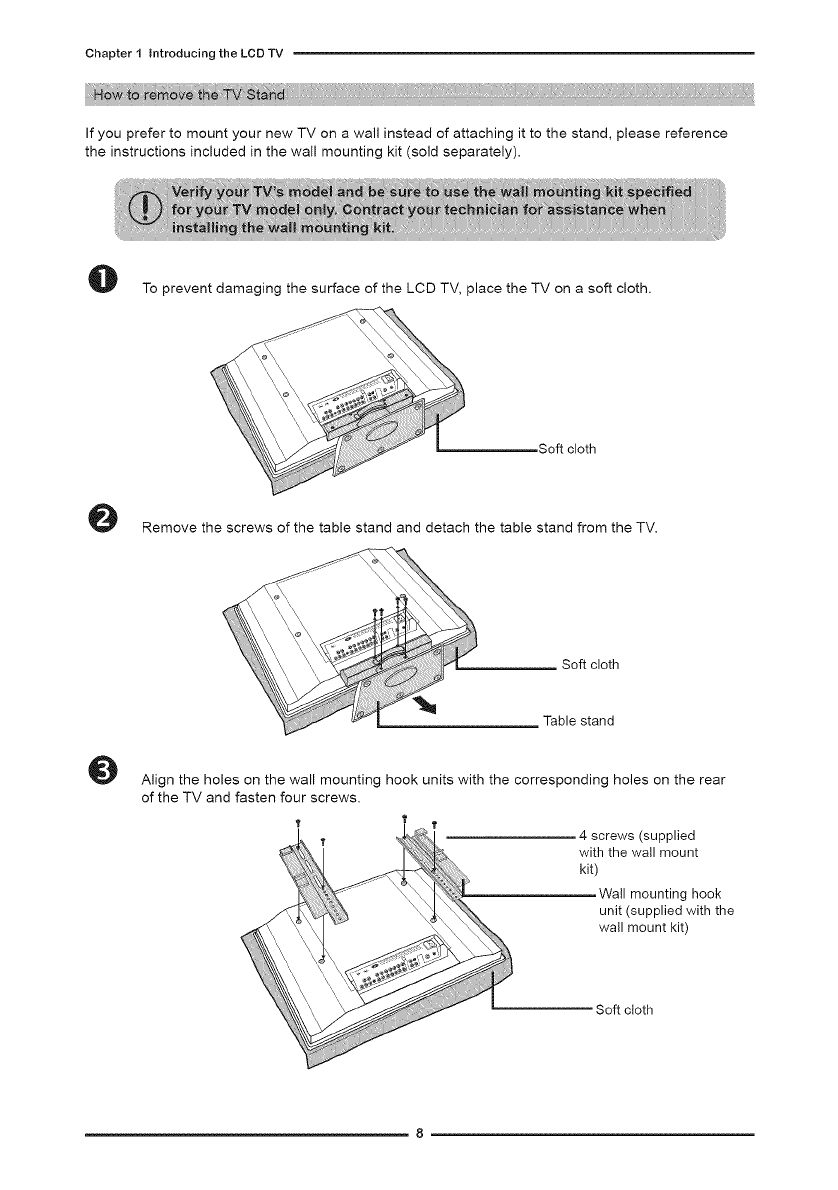 Chapter 1 Introducing the LCD TV

How to remove the TV Stand

If you prefer to mount your new TV on a wall instead of attaching it to the stand, please reference the instructions included in the wall mounting kit (sold separately).

Verify your TV's model and be sure to use the wall mounting kit specified for your TV model only. Contract your technician for assistance when installing the wall mounting kit.

1 To prevent damaging the surface of the LCD TV, place the TV on a soft cloth.

Soft cloth

2 Remove the screws of the table stand and detach the table stand from the TV.

Soft cloth

Table stand

3 Align the holes on the wall mounting hook units with the corresponding holes on the rear of the TV and fasten four screws.

4 screws (supplied with the wall mount kit)

Wall mounting hook unit (supplied with the wall mount kit)

Soft cloth

8